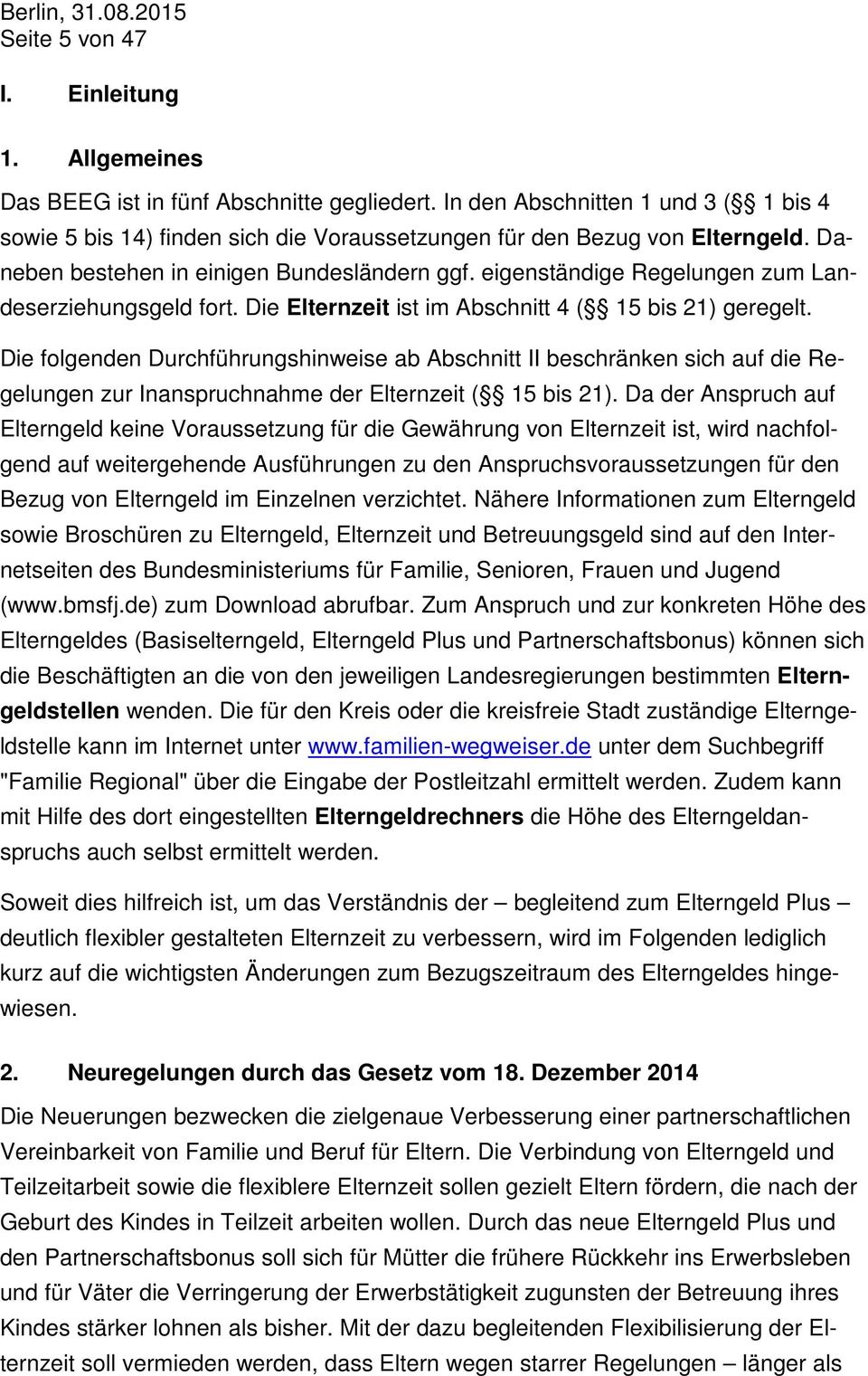 Berlin, 31.08.2015
Seite 5 von 47

I. Einleitung

1. Allgemeines

Das BEEG ist in fünf Abschnitte gegliedert. In den Abschnitten 1 und 3 (§§ 1 bis 4 sowie 5 bis 14) finden sich die Voraussetzungen für den Bezug von Elterngeld. Daneben bestehen in einigen Bundesländern ggf. eigenständige Regelungen zum Landeserziehungsgeld fort. Die Elternzeit ist im Abschnitt 4 (§§ 15 bis 21) geregelt.

Die folgenden Durchführungshinweise ab Abschnitt II beschränken sich auf die Regelungen zur Inanspruchnahme der Elternzeit (§§ 15 bis 21). Da der Anspruch auf Elterngeld keine Voraussetzung für die Gewährung von Elternzeit ist, wird nachfolgend auf weitergehende Ausführungen zu den Anspruchsvoraussetzungen für den Bezug von Elterngeld im Einzelnen verzichtet. Nähere Informationen zum Elterngeld sowie Broschüren zu Elterngeld, Elternzeit und Betreuungsgeld sind auf den Internetseiten des Bundesministeriums für Familie, Senioren, Frauen und Jugend (www.bmsfj.de) zum Download abrufbar. Zum Anspruch und zur konkreten Höhe des Elterngeldes (Basiselterngeld, Elterngeld Plus und Partnerschaftsbonus) können sich die Beschäftigten an die von den jeweiligen Landesregierungen bestimmten Elterngeldstellen wenden. Die für den Kreis oder die kreisfreie Stadt zuständige Elterngeldstelle kann im Internet unter www.familien-wegweiser.de unter dem Suchbegriff "Familie Regional" über die Eingabe der Postleitzahl ermittelt werden. Zudem kann mit Hilfe des dort eingestellten Elterngeldrechners die Höhe des Elterngeldanspruchs auch selbst ermittelt werden.

Soweit dies hilfreich ist, um das Verständnis der – begleitend zum Elterngeld Plus – deutlich flexibler gestalteten Elternzeit zu verbessern, wird im Folgenden lediglich kurz auf die wichtigsten Änderungen zum Bezugszeitraum des Elterngeldes hingewiesen.

2. Neuregelungen durch das Gesetz vom 18. Dezember 2014

Die Neuerungen bezwecken die zielgenaue Verbesserung einer partnerschaftlichen Vereinbarkeit von Familie und Beruf für Eltern. Die Verbindung von Elterngeld und Teilzeitarbeit sowie die flexiblere Elternzeit sollen gezielt Eltern fördern, die nach der Geburt des Kindes in Teilzeit arbeiten wollen. Durch das neue Elterngeld Plus und den Partnerschaftsbonus soll sich für Mütter die frühere Rückkehr ins Erwerbsleben und für Väter die Verringerung der Erwerbstätigkeit zugunsten der Betreuung ihres Kindes stärker lohnen als bisher. Mit der dazu begleitenden Flexibilisierung der Elternzeit soll vermieden werden, dass Eltern wegen starrer Regelungen – länger als